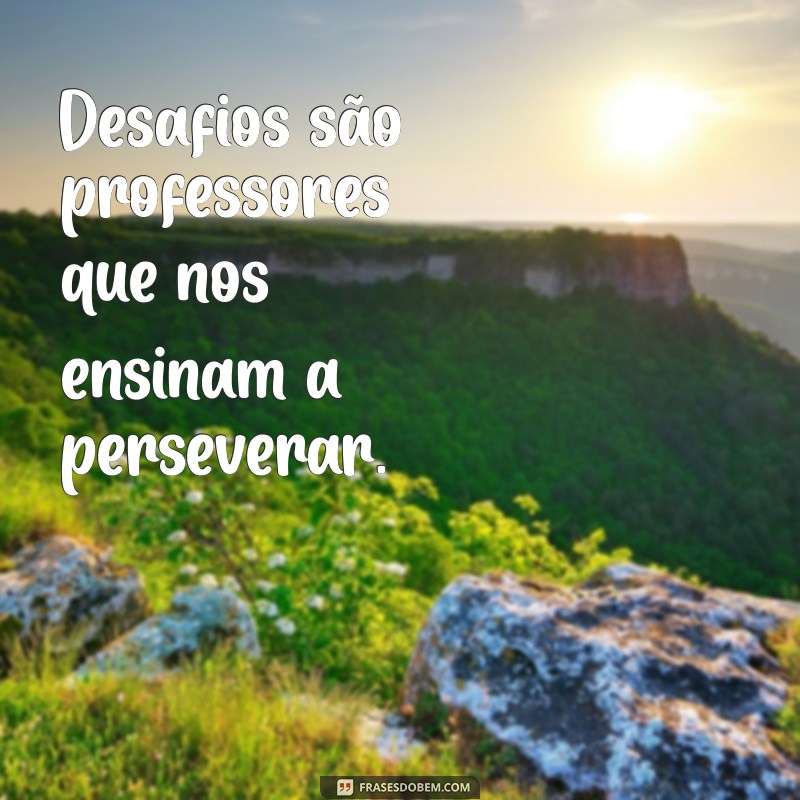 Desafios são professores que nos ensinam a perseverar.

FRASESDOBEM.COM